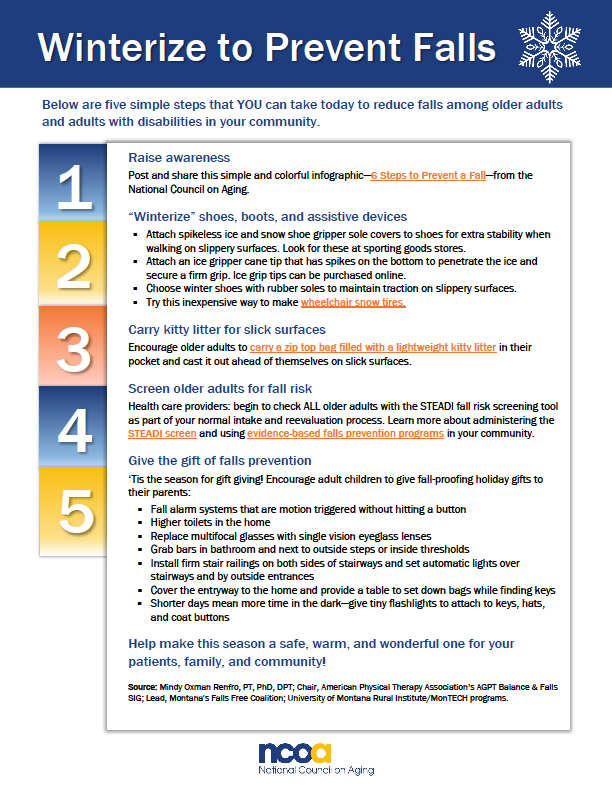 Winterize to Prevent Falls

Below are five simple steps that YOU can take today to reduce falls among older adults and adults with disabilities in your community.

1

Raise awareness

Post and share this simple and colorful infographic—6 Steps to Prevent a Fall—from the National Council on Aging.

2

"Winterize" shoes, boots, and assistive devices

- Attach spikeless ice and snow shoe gripper sole covers to shoes for extra stability when walking on slippery surfaces. Look for these at sporting goods stores.
- Attach an ice gripper cane tip that has spikes on the bottom to penetrate the ice and secure a firm grip. Ice grip tips can be purchased online.
- Choose winter shoes with rubber soles to maintain traction on slippery surfaces.
- Try this inexpensive way to make wheelchair snow tires.

3

Carry kitty litter for slick surfaces

Encourage older adults to carry a zip top bag filled with a lightweight kitty litter in their pocket and cast it out ahead of themselves on slick surfaces.

4

Screen older adults for fall risk

Health care providers: begin to check ALL older adults with the STEADI fall risk screening tool as part of your normal intake and reevaluation process. Learn more about administering the STEADI screen and using evidence-based falls prevention programs in your community.

5

Give the gift of falls prevention

'Tis the season for gift giving! Encourage adult children to give fall-proofing holiday gifts to their parents:

- Fall alarm systems that are motion triggered without hitting a button
- Higher toilets in the home
- Replace multifocal glasses with single vision eyeglass lenses
- Grab bars in bathroom and next to outside steps or inside thresholds
- Install firm stair railings on both sides of stairways and set automatic lights over stairways and by outside entrances
- Cover the entryway to the home and provide a table to set down bags while finding keys
- Shorter days mean more time in the dark—give tiny flashlights to attach to keys, hats, and coat buttons

Help make this season a safe, warm, and wonderful one for your patients, family, and community!

Source: Mindy Oxman Renfro, PT, PhD, DPT; Chair, American Physical Therapy Association's AGPT Balance & Falls SIG; Lead, Montana's Falls Free Coalition; University of Montana Rural Institute/MonTECH programs.

ncoa
National Council on Aging